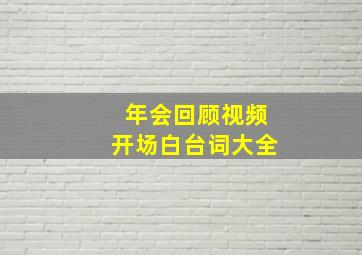 年会回顾视频
开场白台词大全